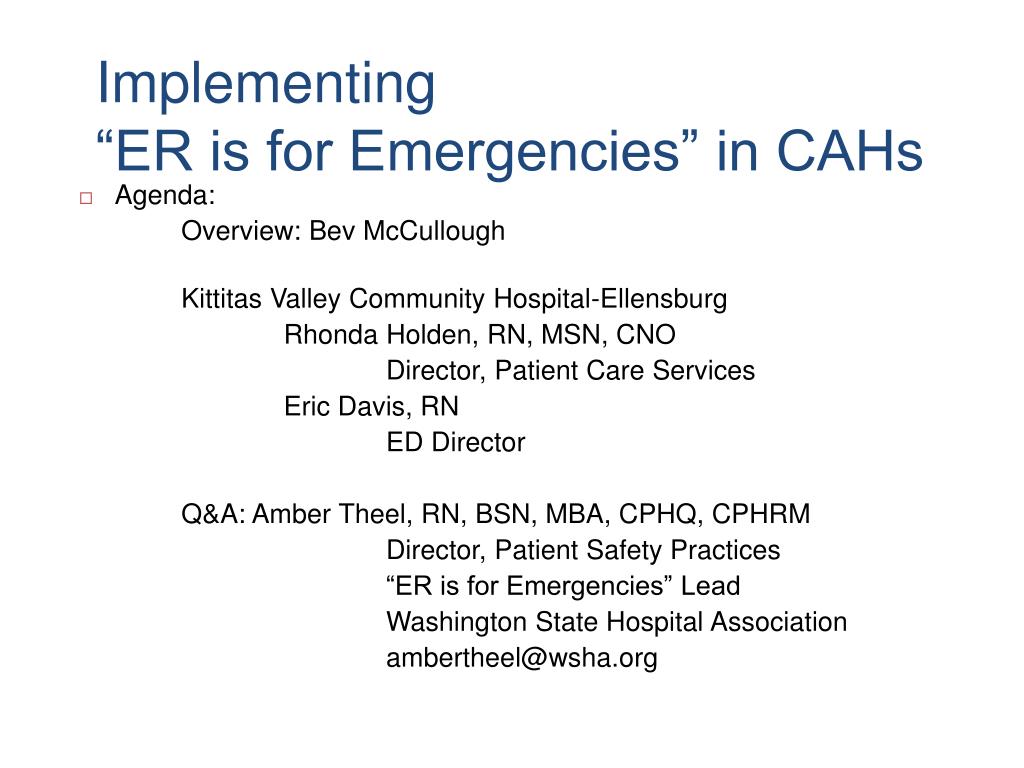 Implementing
“ER is for Emergencies” in CAHs

Agenda:

Overview: Bev McCullough

Kittitas Valley Community Hospital-Ellensburg
Rhonda Holden, RN, MSN, CNO
Director, Patient Care Services
Eric Davis, RN
ED Director

Q&A: Amber Theel, RN, BSN, MBA, CPHQ, CPHRM
Director, Patient Safety Practices
“ER is for Emergencies” Lead
Washington State Hospital Association
ambertheel@wsha.org